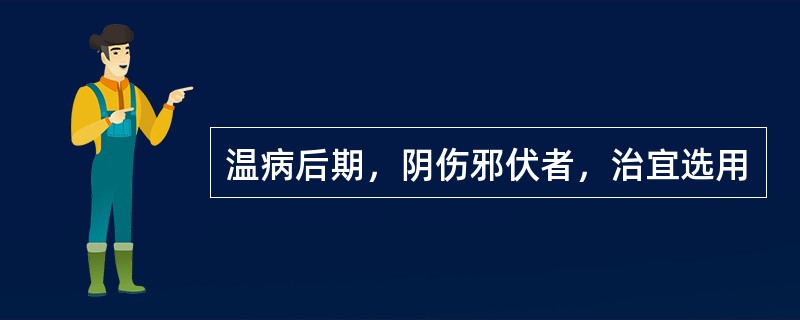 温病后期，阴伤邪伏者，治宜选用